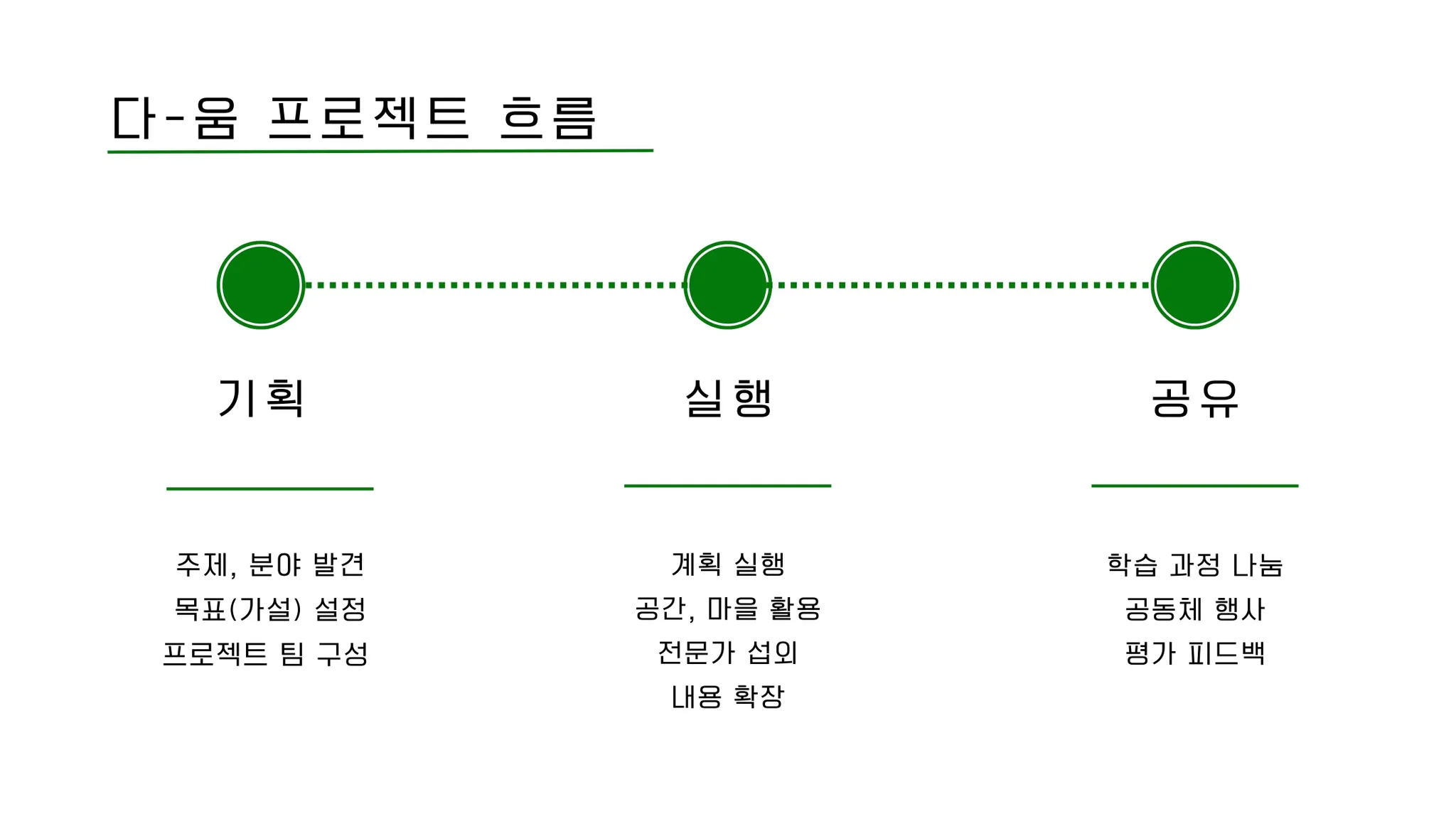 다-움 프로젝트 흐름

기획

주제, 분야 발견
목표(가설) 설정
프로젝트 팀 구성

실행

계획 실행
공간, 마을 활용
전문가 섭외
내용 확장

공유

학습 과정 나눔
공동체 행사
평가 피드백